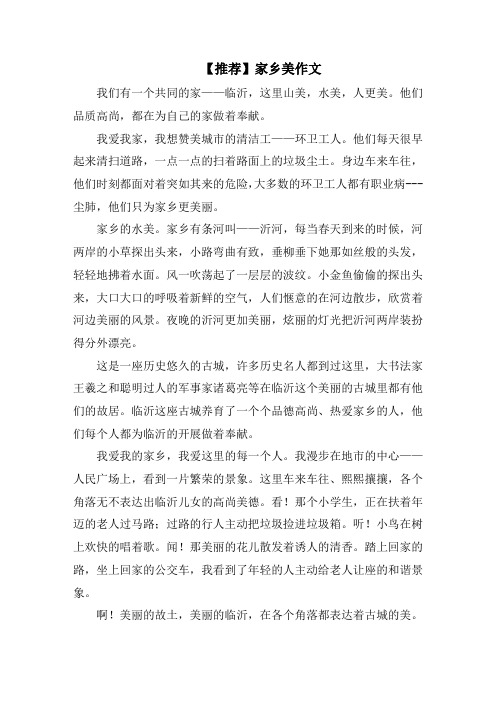 【推荐】家乡美作文

我们有一个共同的家——临沂，这里山美，水美，人更美。他们品质高尚，都在为自己的家做着奉献。

我爱我家，我想赞美城市的清洁工——环卫工人。他们每天很早起来清扫道路，一点一点的扫着路面上的垃圾尘土。身边车来车往，他们时刻都面对着突如其来的危险，大多数的环卫工人都有职业病---尘肺，他们只为家乡更美丽。

家乡的水美。家乡有条河叫——沂河，每当春天到来的时候，河两岸的小草探出头来，小路弯曲有致，垂柳垂下她那如丝般的头发，轻轻地拂着水面。风一吹荡起了一层层的波纹。小金鱼偷偷的探出头来，大口大口的呼吸着新鲜的空气，人们惬意的在河边散步，欣赏着河边美丽的风景。夜晚的沂河更加美丽，炫丽的灯光把沂河两岸装扮得分外漂亮。

这是一座历史悠久的古城，许多历史名人都到过这里，大书法家王羲之和聪明过人的军事家诸葛亮等在临沂这个美丽的古城里都有他们的故居。临沂这座古城养育了一个个品德高尚、热爱家乡的人，他们每个人都为临沂的开展做着奉献。

我爱我的家乡，我爱这里的每一个人。我漫步在地市的中心——人民广场上，看到一片繁荣的景象。这里车来车往、熙熙攘攘，各个角落无不表达出临沂儿女的高尚美德。看！那个小学生，正在扶着年迈的老人过马路；过路的行人主动把垃圾捡进垃圾箱。听！小鸟在树上欢快的唱着歌。闻！那美丽的花儿散发着诱人的清香。踏上回家的路，坐上回家的公交车，我看到了年轻的人主动给老人让座的和谐景象。

啊！美丽的故土，美丽的临沂，在各个角落都表达着古城的美。